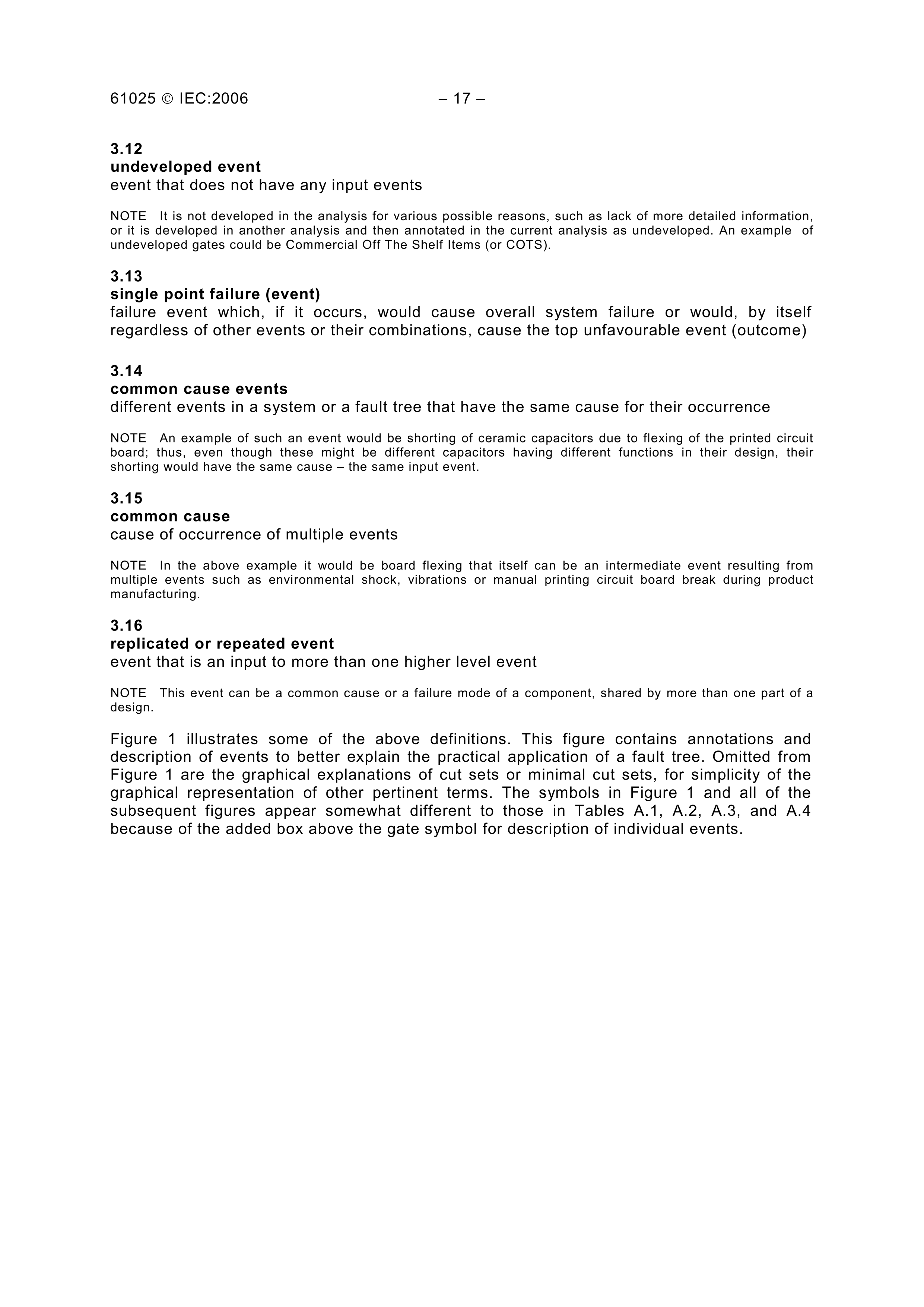 61025 © IEC:2006 – 17 –

3.12
undeveloped event
event that does not have any input events

NOTE It is not developed in the analysis for various possible reasons, such as lack of more detailed information, or it is developed in another analysis and then annotated in the current analysis as undeveloped. An example of undeveloped gates could be Commercial Off The Shelf Items (or COTS).

3.13
single point failure (event)
failure event which, if it occurs, would cause overall system failure or would, by itself regardless of other events or their combinations, cause the top unfavourable event (outcome)

3.14
common cause events
different events in a system or a fault tree that have the same cause for their occurrence

NOTE An example of such an event would be shorting of ceramic capacitors due to flexing of the printed circuit board; thus, even though these might be different capacitors having different functions in their design, their shorting would have the same cause – the same input event.

3.15
common cause
cause of occurrence of multiple events

NOTE In the above example it would be board flexing that itself can be an intermediate event resulting from multiple events such as environmental shock, vibrations or manual printing circuit board break during product manufacturing.

3.16
replicated or repeated event
event that is an input to more than one higher level event

NOTE This event can be a common cause or a failure mode of a component, shared by more than one part of a design.

Figure 1 illustrates some of the above definitions. This figure contains annotations and description of events to better explain the practical application of a fault tree. Omitted from Figure 1 are the graphical explanations of cut sets or minimal cut sets, for simplicity of the graphical representation of other pertinent terms. The symbols in Figure 1 and all of the subsequent figures appear somewhat different to those in Tables A.1, A.2, A.3, and A.4 because of the added box above the gate symbol for description of individual events.